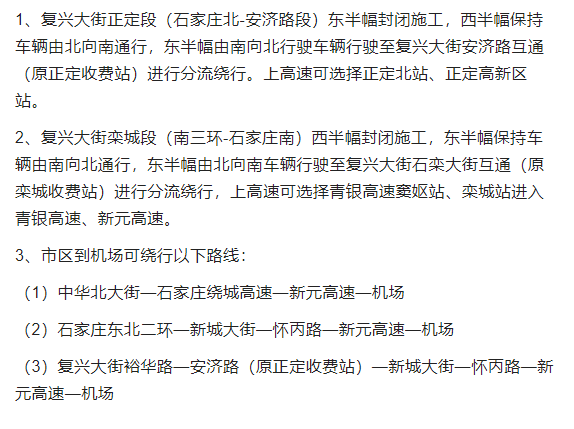 1、复兴大街正定段（石家庄北-安济路段）东半幅封闭施工，西半幅保持车辆由北向南通行，东半幅由南向北行驶车辆行驶至复兴大街安济路互通（原正定收费站）进行分流绕行。上高速可选择正定北站、正定高新区站。

2、复兴大街栾城段（南三环-石家庄南）西半幅封闭施工，东半幅保持车辆由南向北通行，东半幅由北向南车辆行驶至复兴大街石栾大街互通（原栾城收费站）进行分流绕行，上高速可选择青银高速窦妪站、栾城站进入青银高速、新元高速。

3、市区到机场可绕行以下路线：

（1）中华北大街—石家庄绕城高速—新元高速—机场

（2）石家庄东北二环—新城大街—怀丙路—新元高速—机场

（3）复兴大街裕华路—安济路（原正定收费站）—新城大街—怀丙路—新元高速—机场